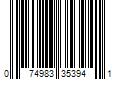 0 74983 35394 1